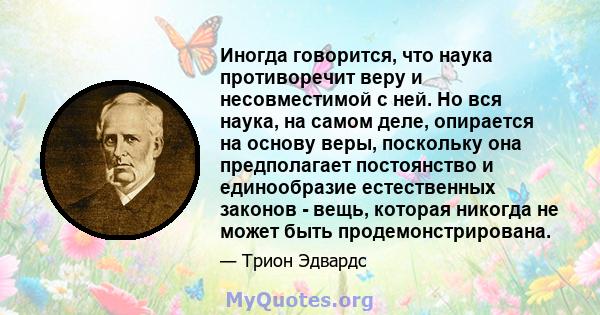 Иногда говорится, что наука противоречит веру и несовместимой с ней. Но вся наука, на самом деле, опирается на основу веры, поскольку она предполагает постоянство и единообразие естественных законов - вещь, которая никогда не может быть продемонстрирована.

— Трион Эдвардс

MyQuotes.org